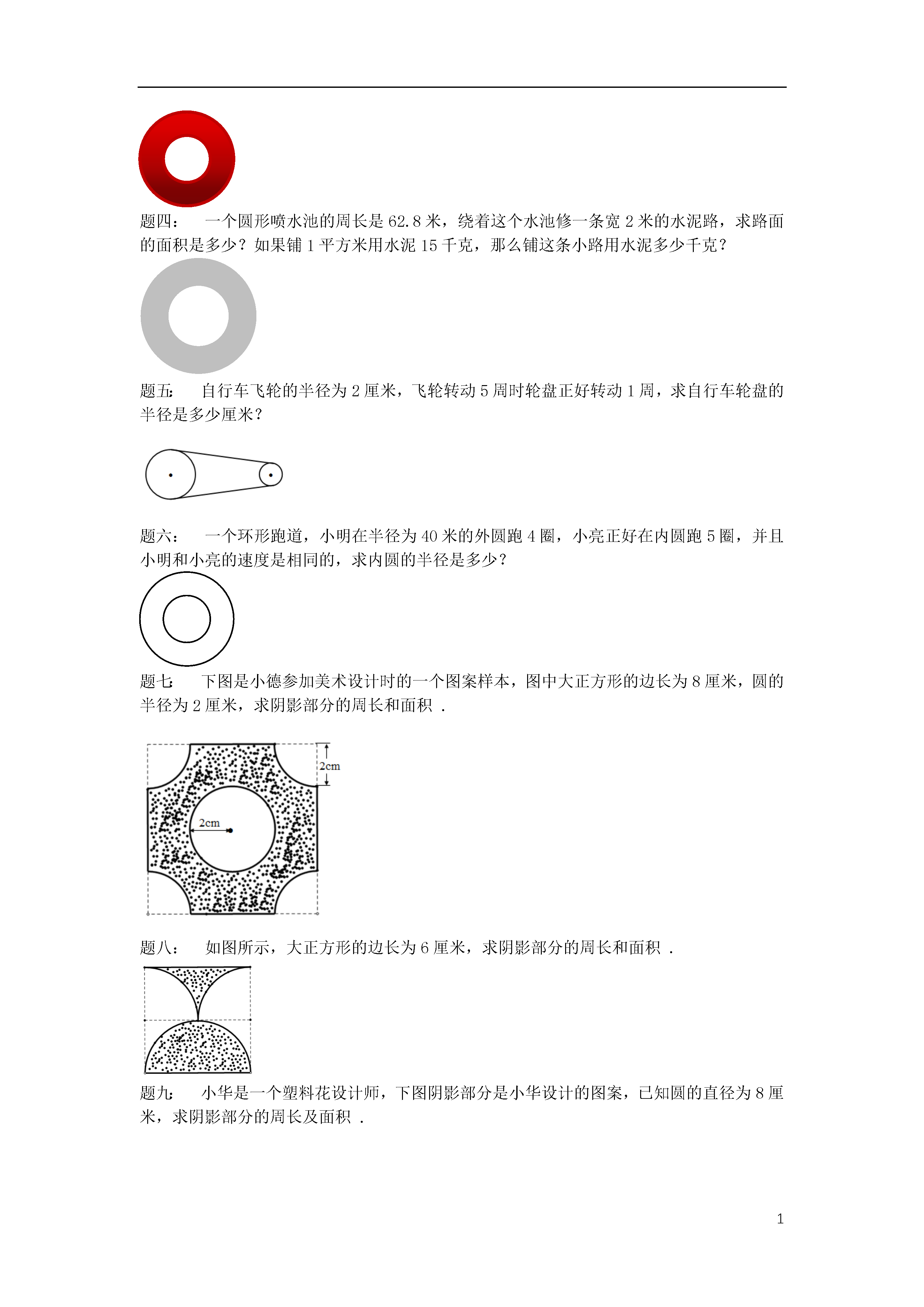 题四： 一个圆形喷水池的周长是 62.8 米，绕着这个水池修一条宽 2 米的水泥路，求路面的面积是多少？如果铺 1 平方米用水泥 15 千克，那么铺这条小路用水泥多少千克？

题五: 自行车飞轮的半径为 2 厘米，飞轮转动 5 周时轮盘正好转动 1 周，求自行车轮盘的半径是多少厘米？

题六： 一个环形跑道，小明在半径为 40 米的外圆跑 4 圈，小亮正好在内圆跑 5 圈，并且小明和小亮的速度是相同的，求内圆的半径是多少？

题七: 下图是小德参加美术设计时的一个图案样本，图中大正方形的边长为 8 厘米，圆的半径为 2 厘米，求阴影部分的周长和面积 .

2cm

2cm

题八： 如图所示，大正方形的边长为 6 厘米，求阴影部分的周长和面积 .

题九: 小华是一个塑料花设计师，下图阴影部分是小华设计的图案，已知圆的直径为 8 厘米，求阴影部分的周长及面积 .

1